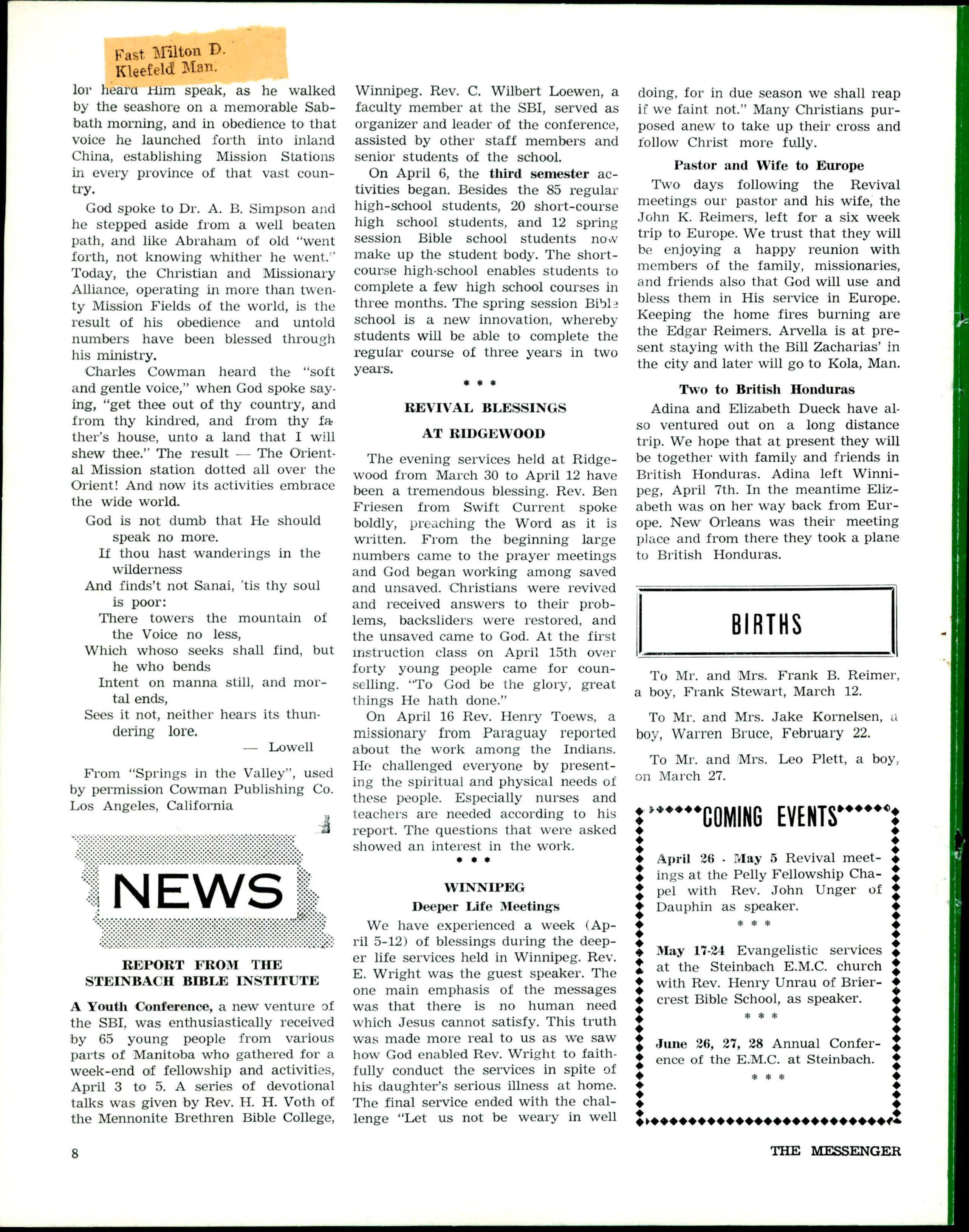 Fast Milton D.
Kleefeld Man.

lor heard Him speak, as he walked by the seashore on a memorable Sabbath morning, and in obedience to that voice he launched forth into inland China, establishing Mission Stations in every province of that vast country.

God spoke to Dr. A. B. Simpson and he stepped aside from a well beaten path, and like Abraham of old "went forth, not knowing whither he went." Today, the Christian and Missionary Alliance, operating in more than twenty Mission Fields of the world, is the result of his obedience and untold numbers have been blessed through his ministry.

Charles Cowman heard the "soft and gentle voice," when God spoke saying, "get thee out of thy country, and from thy kindred, and from thy father's house, unto a land that I will shew thee." The result — The Oriental Mission station dotted all over the Orient! And now its activities embrace the wide world.

God is not dumb that He should speak no more.
If thou hast wanderings in the wilderness
And finds't not Sanai, 'tis thy soul is poor:
There towers the mountain of the Voice no less,
Which whoso seeks shall find, but he who bends
Intent on manna still, and mortal ends,
Sees it not, neither hears its thundering lore.
— Lowell

From "Springs in the Valley", used by permission Cowman Publishing Co. Los Angeles, California

NEWS

REPORT FROM THE STEINBACH BIBLE INSTITUTE

A Youth Conference, a new venture of the SBI, was enthusiastically received by 65 young people from various parts of Manitoba who gathered for a week-end of fellowship and activities, April 3 to 5. A series of devotional talks was given by Rev. H. H. Voth of the Mennonite Brethren Bible College, Winnipeg. Rev. C. Wilbert Loewen, a faculty member at the SBI, served as organizer and leader of the conference, assisted by other staff members and senior students of the school.

On April 6, the third semester activities began. Besides the 85 regular high-school students, 20 short-course high school students, and 12 spring session Bible school students now make up the student body. The short-course high-school enables students to complete a few high school courses in three months. The spring session Bible school is a new innovation, whereby students will be able to complete the regular course of three years in two years.

* * *

REVIVAL BLESSINGS AT RIDGEWOOD

The evening services held at Ridgewood from March 30 to April 12 have been a tremendous blessing. Rev. Ben Friesen from Swift Current spoke boldly, preaching the Word as it is written. From the beginning large numbers came to the prayer meetings and God began working among saved and unsaved. Christians were revived and received answers to their problems, backsliders were restored, and the unsaved came to God. At the first instruction class on April 15th over forty young people came for counselling. "To God be the glory, great things He hath done."

On April 16 Rev. Henry Toews, a missionary from Paraguay reported about the work among the Indians. He challenged everyone by presenting the spiritual and physical needs of these people. Especially nurses and teachers are needed according to his report. The questions that were asked showed an interest in the work.

* * *

WINNIPEG
Deeper Life Meetings

We have experienced a week (April 5-12) of blessings during the deeper life services held in Winnipeg. Rev. E. Wright was the guest speaker. The one main emphasis of the messages was that there is no human need which Jesus cannot satisfy. This truth was made more real to us as we saw how God enabled Rev. Wright to faithfully conduct the services in spite of his daughter's serious illness at home. The final service ended with the challenge "Let us not be weary in well doing, for in due season we shall reap if we faint not." Many Christians purposed anew to take up their cross and follow Christ more fully.

Pastor and Wife to Europe

Two days following the Revival meetings our pastor and his wife, the John K. Reimers, left for a six week trip to Europe. We trust that they will be enjoying a happy reunion with members of the family, missionaries, and friends also that God will use and bless them in His service in Europe. Keeping the home fires burning are the Edgar Reimers. Arvella is at present staying with the Bill Zacharias' in the city and later will go to Kola, Man.

Two to British Honduras

Adina and Elizabeth Dueck have also ventured out on a long distance trip. We hope that at present they will be together with family and friends in British Honduras. Adina left Winnipeg, April 7th. In the meantime Elizabeth was on her way back from Europe. New Orleans was their meeting place and from there they took a plane to British Honduras.

BIRTHS

To Mr. and Mrs. Frank B. Reimer, a boy, Frank Stewart, March 12.

To Mr. and Mrs. Jake Kornelsen, a boy, Warren Bruce, February 22.

To Mr. and Mrs. Leo Plett, a boy, on March 27.

COMING EVENTS

April 26 - May 5 Revival meetings at the Pelly Fellowship Chapel with Rev. John Unger of Dauphin as speaker.

* * *

May 17-24 Evangelistic services at the Steinbach E.M.C. church with Rev. Henry Unrau of Briercrest Bible School, as speaker.

* * *

June 26, 27, 28 Annual Conference of the E.M.C. at Steinbach.

* * *

8

THE MESSENGER